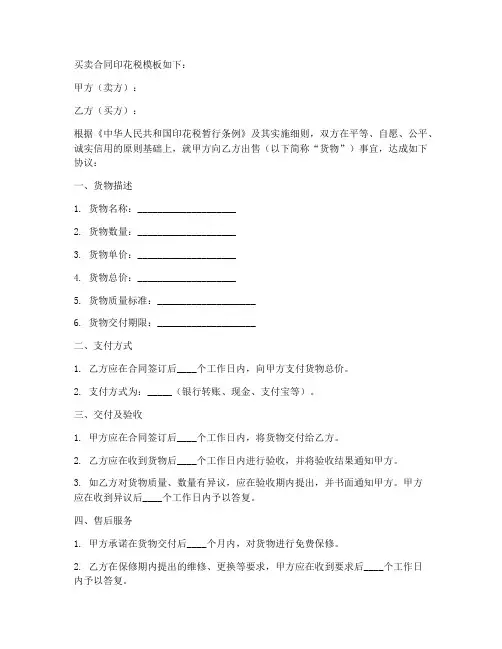 买卖合同印花税模板如下：

甲方（卖方）：

乙方（买方）：

根据《中华人民共和国印花税暂行条例》及其实施细则，双方在平等、自愿、公平、诚实信用的原则基础上，就甲方向乙方出售（以下简称“货物”）事宜，达成如下协议：

一、货物描述

1. 货物名称：____________________

2. 货物数量：____________________

3. 货物单价：____________________

4. 货物总价：____________________

5. 货物质量标准：____________________

6. 货物交付期限：____________________

二、支付方式

1. 乙方应在合同签订后____个工作日内，向甲方支付货物总价。

2. 支付方式为：_____（银行转账、现金、支付宝等）。

三、交付及验收

1. 甲方应在合同签订后____个工作日内，将货物交付给乙方。

2. 乙方应在收到货物后____个工作日内进行验收，并将验收结果通知甲方。

3. 如乙方对货物质量、数量有异议，应在验收期内提出，并书面通知甲方。甲方应在收到异议后____个工作日内予以答复。

四、售后服务

1. 甲方承诺在货物交付后____个月内，对货物进行免费保修。

2. 乙方在保修期内提出的维修、更换等要求，甲方应在收到要求后____个工作日内予以答复。